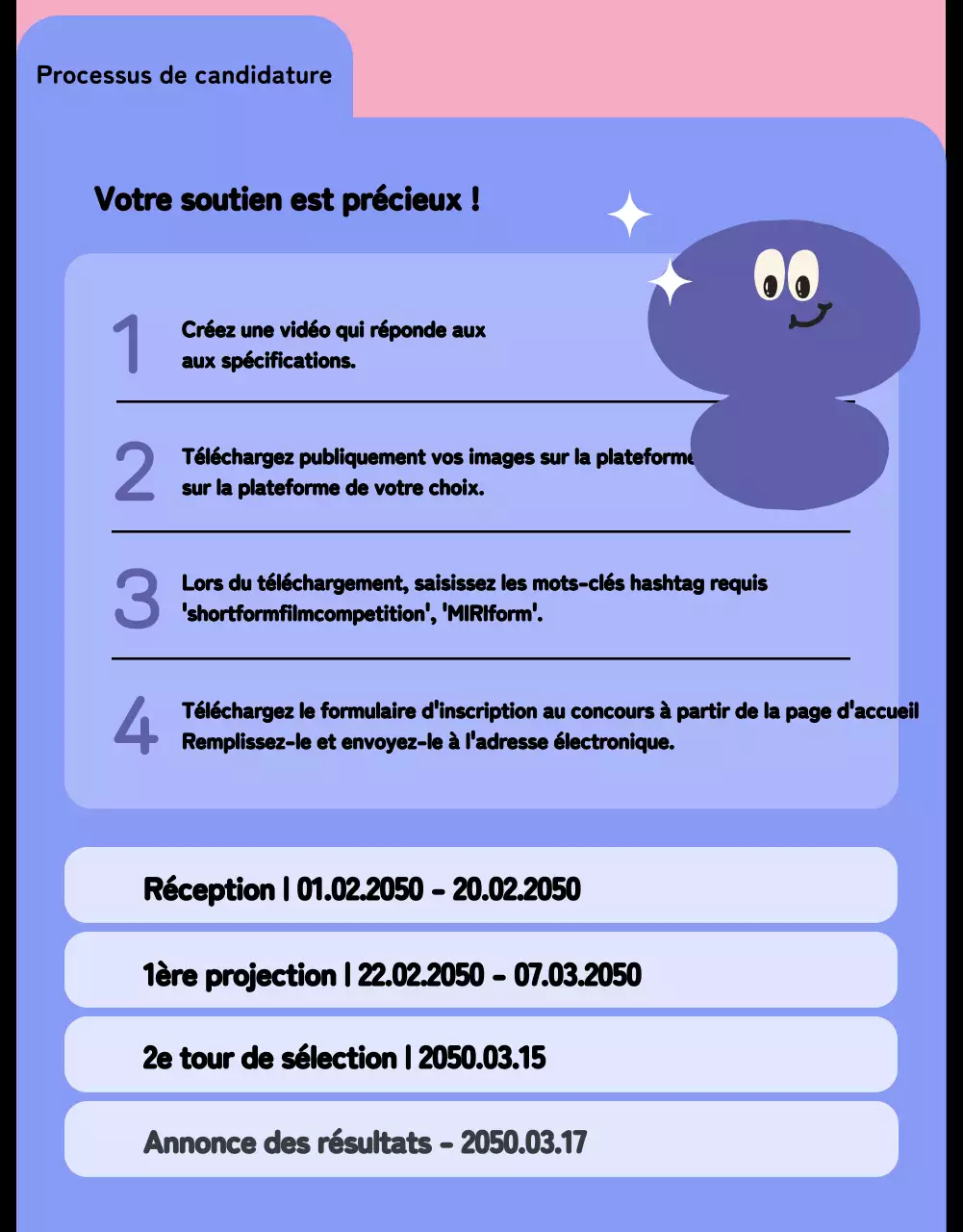 Processus de candidature

Votre soutien est précieux !

1 Créez une vidéo qui réponde aux aux spécifications.

2 Téléchargez publiquement vos images sur la plateforme sur la plateforme de votre choix.

3 Lors du téléchargement, saisissez les mots-clés hashtag requis 'shortformfilmcompetition', 'MIRIform'.

4 Téléchargez le formulaire d'inscription au concours à partir de la page d'accueil Remplissez-le et envoyez-le à l'adresse électronique.

Réception | 01.02.2050 - 20.02.2050

1ère projection | 22.02.2050 - 07.03.2050

2e tour de sélection | 2050.03.15

Annonce des résultats - 2050.03.17